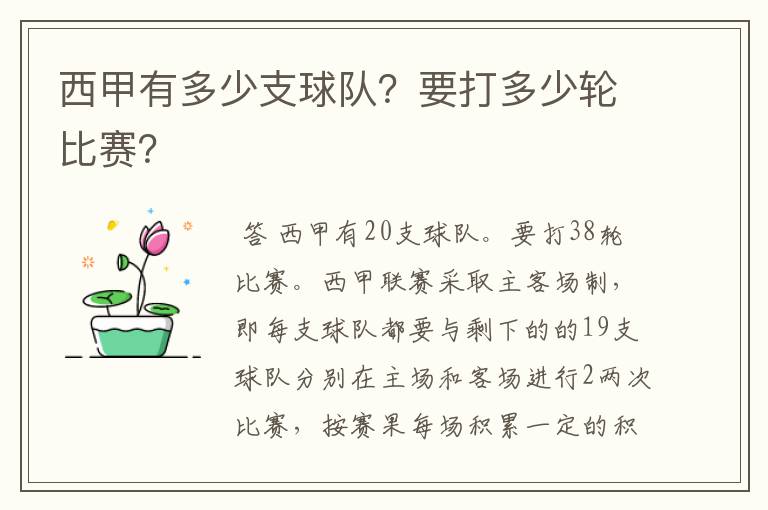 西甲有多少支球队？要打多少轮比赛？

答 西甲有20支球队。要打38轮比赛。西甲联赛采取主客场制，即每支球队都要与剩下的的19支球队分别在主场和客场进行2两次比赛，按赛果每场积累一定的积